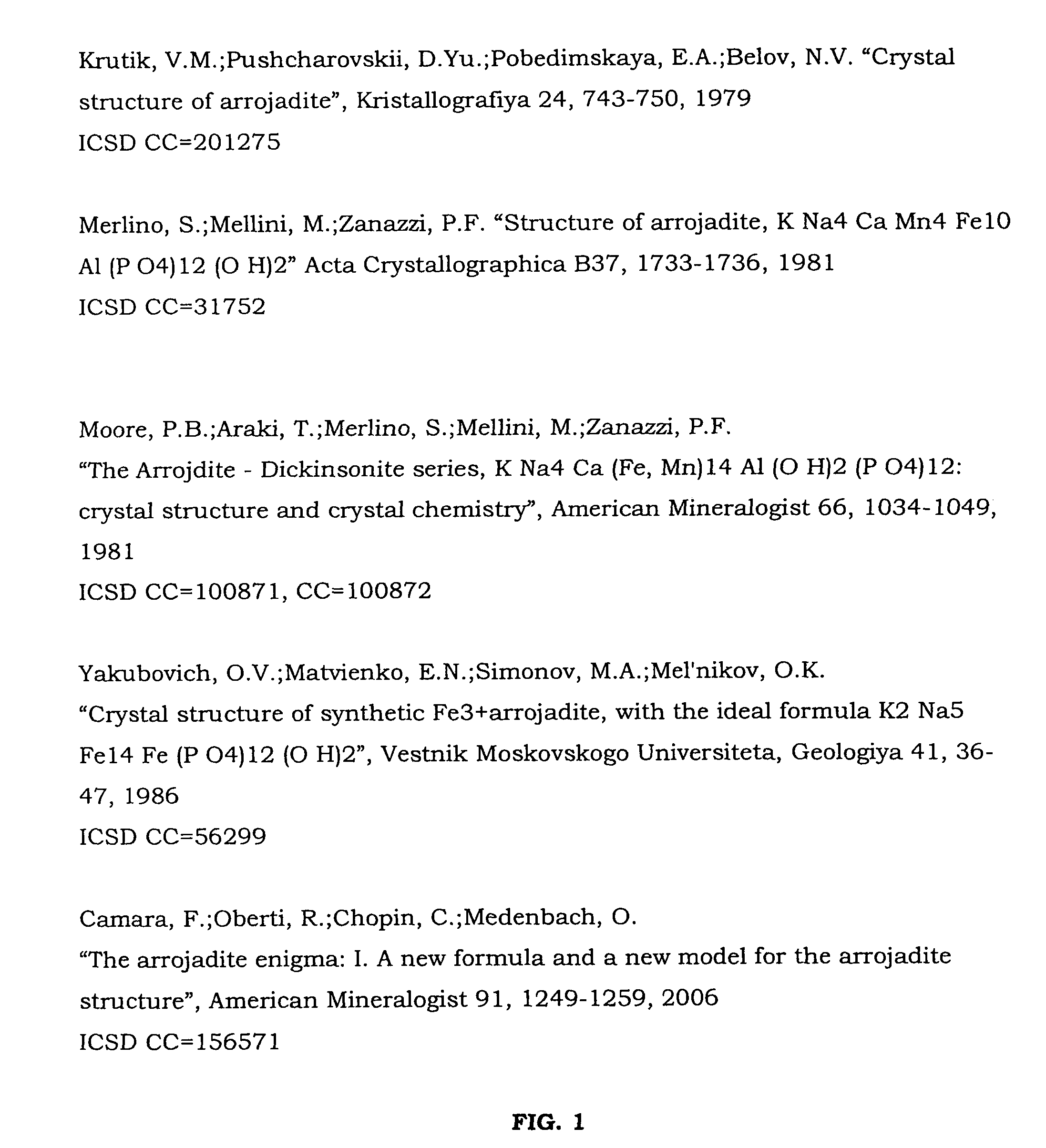 Krutik, V.M.;Pushcharovskii, D.Yu.;Pobedimskaya, E.A.;Belov, N.V. “Crystal structure of arrojadite”, Kristallografiya 24, 743-750, 1979
ICSD CC=201275

Merlino, S.;Mellini, M.;Zanazzi, P.F. “Structure of arrojadite, K Na4 Ca Mn4 Fe10 Al (P O4)12 (O H)2” Acta Crystallographica B37, 1733-1736, 1981
ICSD CC=31752

Moore, P.B.;Araki, T.;Merlino, S.;Mellini, M.;Zanazzi, P.F.
“The Arrojdite - Dickinsonite series, K Na4 Ca (Fe, Mn)14 Al (O H)2 (P O4)12: crystal structure and crystal chemistry”, American Mineralogist 66, 1034-1049, 1981
ICSD CC=100871, CC=100872

Yakubovich, O.V.;Matvienko, E.N.;Simonov, M.A.;Mel'nikov, O.K.
“Crystal structure of synthetic Fe3+arrojadite, with the ideal formula K2 Na5 Fe14 Fe (P O4)12 (O H)2”, Vestnik Moskovskogo Universiteta, Geologiya 41, 36-47, 1986
ICSD CC=56299

Camara, F.;Oberti, R.;Chopin, C.;Medenbach, O.
“The arrojadite enigma: I. A new formula and a new model for the arrojadite structure”, American Mineralogist 91, 1249-1259, 2006
ICSD CC=156571

FIG. 1